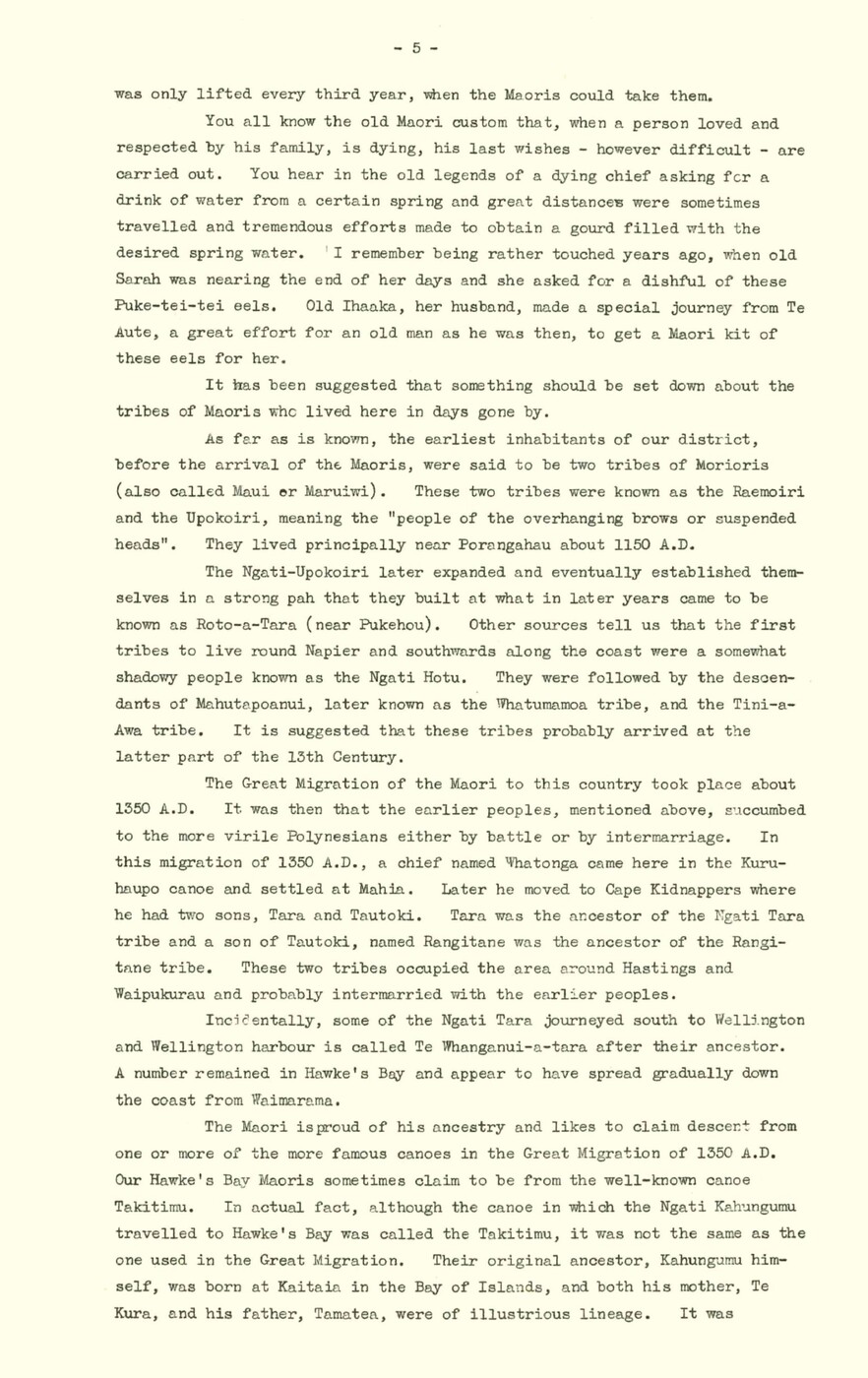 - 5 -

was only lifted every third year, when the Maoris could take them.

You all know the old Maori custom that, when a person loved and respected by his family, is dying, his last wishes - however difficult - are carried out. You hear in the old legends of a dying chief asking for a drink of water from a certain spring and great distances were sometimes travelled and tremendous efforts made to obtain a gourd filled with the desired spring water. I remember being rather touched years ago, when old Sarah was nearing the end of her days and she asked for a dishful of these Puke-tei-tei eels. Old Ihaaka, her husband, made a special journey from Te Aute, a great effort for an old man as he was then, to get a Maori kit of these eels for her.

It has been suggested that something should be set down about the tribes of Maoris who lived here in days gone by.

As far as is known, the earliest inhabitants of our district, before the arrival of the Maoris, were said to be two tribes of Morioris (also called Maui or Maruiwi). These two tribes were known as the Raemoiri and the Upokoiri, meaning the "people of the overhanging brows or suspended heads". They lived principally near Porangahau about 1150 A.D.

The Ngati-Upokoiri later expanded and eventually established themselves in a strong pah that they built at what in later years came to be known as Roto-a-Tara (near Pukehou). Other sources tell us that the first tribes to live round Napier and southwards along the coast were a somewhat shadowy people known as the Ngati Hotu. They were followed by the descendants of Mahutapoanui, later known as the Whatumamoa tribe, and the Tini-a-Awa tribe. It is suggested that these tribes probably arrived at the latter part of the 13th Century.

The Great Migration of the Maori to this country took place about 1350 A.D. It was then that the earlier peoples, mentioned above, succumbed to the more virile Polynesians either by battle or by intermarriage. In this migration of 1350 A.D., a chief named Whatonga came here in the Kuruhaupo canoe and settled at Mahia. Later he moved to Cape Kidnappers where he had two sons, Tara and Tautoki. Tara was the ancestor of the Ngati Tara tribe and a son of Tautoki, named Rangitane was the ancestor of the Rangitane tribe. These two tribes occupied the area around Hastings and Waipukurau and probably intermarried with the earlier peoples.

Incidentally, some of the Ngati Tara journeyed south to Wellington and Wellington harbour is called Te Whanganui-a-tara after their ancestor. A number remained in Hawke's Bay and appear to have spread gradually down the coast from Waimarama.

The Maori is proud of his ancestry and likes to claim descent from one or more of the more famous canoes in the Great Migration of 1350 A.D. Our Hawke's Bay Maoris sometimes claim to be from the well-known canoe Takitimu. In actual fact, although the canoe in which the Ngati Kahungumu travelled to Hawke's Bay was called the Takitimu, it was not the same as the one used in the Great Migration. Their original ancestor, Kahungumu himself, was born at Kaitaia in the Bay of Islands, and both his mother, Te Kura, and his father, Tamatea, were of illustrious lineage. It was